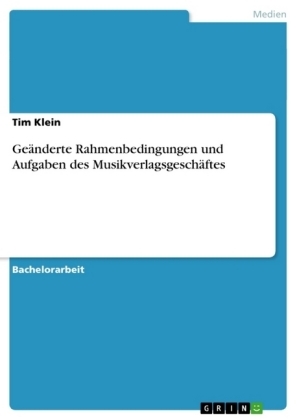 Medien

Tim Klein

Geänderte Rahmenbedingungen und Aufgaben des Musikverlagsgeschäftes

Bachelorarbeit

GRIN